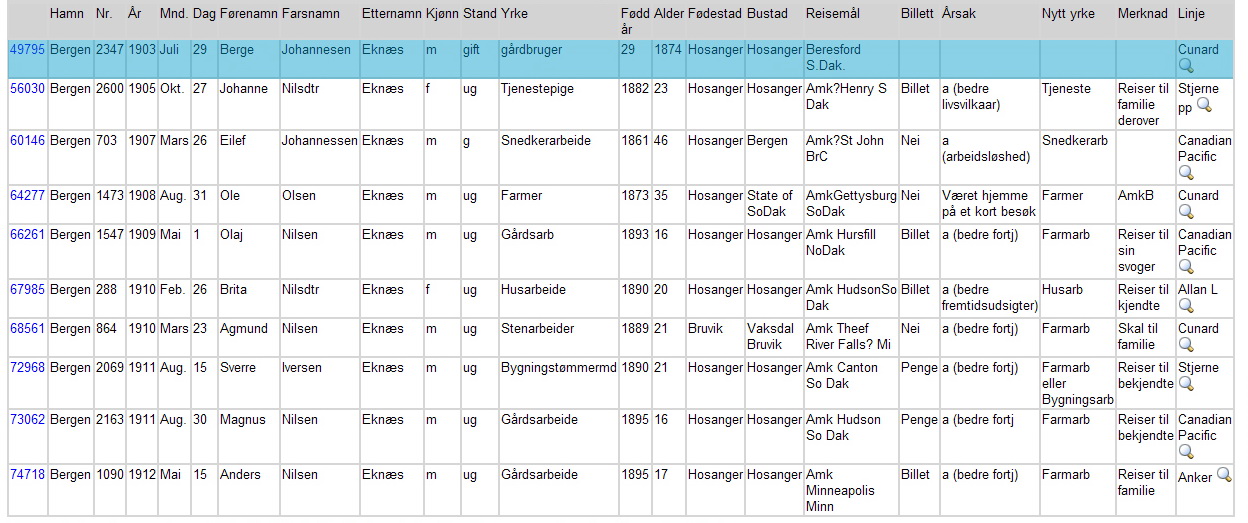 | | Hamn | Nr. | År | Mnd. | Dag | Førenamn | Farsnamn | Etternamn | Kjønn | Stand | Yrke | Fødd år | Alder | Fødestad | Bustad | Reisemål | Billett | Årsak | Nytt yrke | Merknad | Linje |
|---|---|---|---|---|---|---|---|---|---|---|---|---|---|---|---|---|---|---|---|---|---|
| 49795 | Bergen | 2347 | 1903 | Juli | 29 | Berge | Johannesen | Eknæs | m | gift | gårdbruger | 29 | 1874 | Hosanger | Hosanger | Beresford S.Dak. | | | | | Cunard |
| 56030 | Bergen | 2600 | 1905 | Okt. | 27 | Johanne | Nilsdtr | Eknæs | f | ug | Tjenestepige | 1882 | 23 | Hosanger | Hosanger | Amk?Henry S Dak | Billet | a (bedre livsvilkaar) | Tjeneste | Reiser til familie derover | Stjerne pp |
| 60146 | Bergen | 703 | 1907 | Mars | 26 | Eilef | Johannessen | Eknæs | m | g | Snedkerarbeide | 1861 | 46 | Hosanger | Bergen | Amk?St John BrC | Nei | a (arbeidsløshed) | Snedkerarb | | Canadian Pacific |
| 64277 | Bergen | 1473 | 1908 | Aug. | 31 | Ole | Olsen | Eknæs | m | ug | Farmer | 1873 | 35 | Hosanger | State of SoDak | AmkGettysburg SoDak | Nei | Været hjemme på et kort besøk | Farmer | AmkB | Cunard |
| 66261 | Bergen | 1547 | 1909 | Mai | 1 | Olaj | Nilsen | Eknæs | m | ug | Gårdsarb | 1893 | 16 | Hosanger | Hosanger | Amk Hursfill NoDak | Billet | a (bedre fortj) | Farmarb | Reiser til sin svoger | Canadian Pacific |
| 67985 | Bergen | 288 | 1910 | Feb. | 26 | Brita | Nilsdtr | Eknæs | f | ug | Husarbeide | 1890 | 20 | Hosanger | Hosanger | Amk HudsonSo Dak | Billet | a (bedre fremtidsudsigter) | Husarb | Reiser til kjendte | Allan L |
| 68561 | Bergen | 864 | 1910 | Mars | 23 | Agmund | Nilsen | Eknæs | m | ug | Stenarbeider | 1889 | 21 | Bruvik | Vaksdal Bruvik | Amk Theef River Falls? Mi | Nei | a (bedre fortj) | Farmarb | Skal til familie | Cunard |
| 72968 | Bergen | 2069 | 1911 | Aug. | 15 | Sverre | Iversen | Eknæs | m | ug | Bygningstømmermd | 1890 | 21 | Hosanger | Hosanger | Amk Canton So Dak | Penge | a (bedre fortj) | Farmarb eller Bygningsarb | Reiser til bekjendte | Stjerne |
| 73062 | Bergen | 2163 | 1911 | Aug. | 30 | Magnus | Nilsen | Eknæs | m | ug | Gårdsarbeide | 1895 | 16 | Hosanger | Hosanger | Amk Hudson So Dak | Penge | a (bedre fortj | Farmarb | Reiser til bekjendte | Canadian Pacific |
| 74718 | Bergen | 1090 | 1912 | Mai | 15 | Anders | Nilsen | Eknæs | m | ug | Gårdsarbeide | 1895 | 17 | Hosanger | Hosanger | Amk Minneapolis Minn | Billet | a (bedre fortj) | Farmarb | Reiser til familie | Anker |